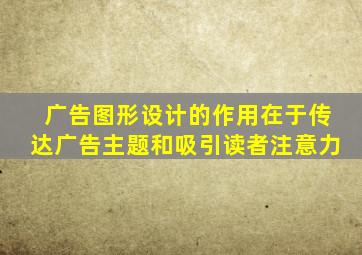 广告图形设计的作用在于传达广告主题和吸引读者注意力